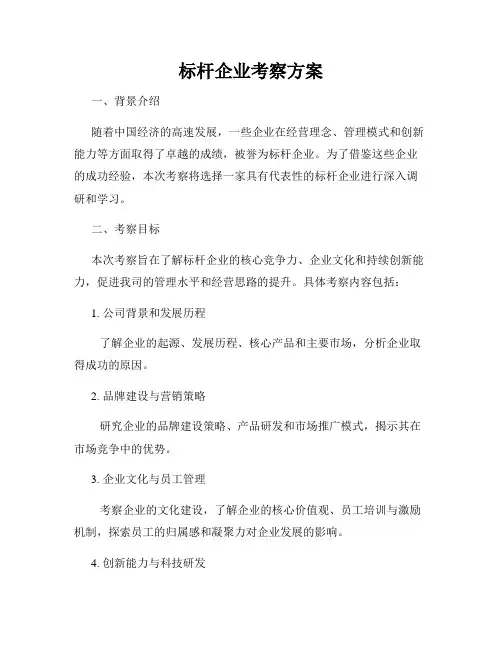 标杆企业考察方案

一、背景介绍

随着中国经济的高速发展，一些企业在经营理念、管理模式和创新能力等方面取得了卓越的成绩，被誉为标杆企业。为了借鉴这些企业的成功经验，本次考察将选择一家具有代表性的标杆企业进行深入调研和学习。

二、考察目标

本次考察旨在了解标杆企业的核心竞争力、企业文化和持续创新能力，促进我司的管理水平和经营思路的提升。具体考察内容包括：

1. 公司背景和发展历程

了解企业的起源、发展历程、核心产品和主要市场，分析企业取得成功的原因。

2. 品牌建设与营销策略

研究企业的品牌建设策略、产品研发和市场推广模式，揭示其在市场竞争中的优势。

3. 企业文化与员工管理

考察企业的文化建设，了解企业的核心价值观、员工培训与激励机制，探索员工的归属感和凝聚力对企业发展的影响。

4. 创新能力与科技研发